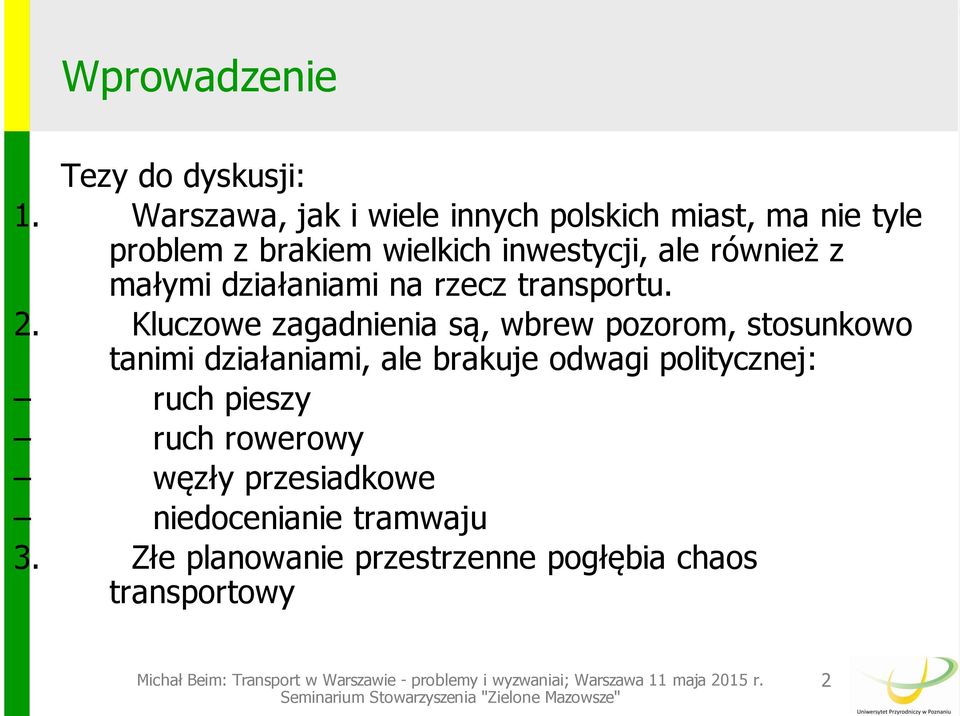 Wprowadzenie

Tezy do dyskusji:

1. Warszawa, jak i wiele innych polskich miast, ma nie tyle problem z brakiem wielkich inwestycji, ale również z małymi działaniami na rzecz transportu.

2. Kluczowe zagadnienia są, wbrew pozorom, stosunkowo tanimi działaniami, ale brakuje odwagi politycznej:

– ruch pieszy
– ruch rowerowy
– węzły przesiadkowe
– niedocenianie tramwaju

3. Złe planowanie przestrzenne pogłębia chaos transportowy

Michał Beim: Transport w Warszawie - problemy i wyzwaniai; Warszawa 11 maja 2015 r. Seminarium Stowarzyszenia "Zielone Mazowsze"

2

Uniwersytet Przyrodniczy w Poznaniu